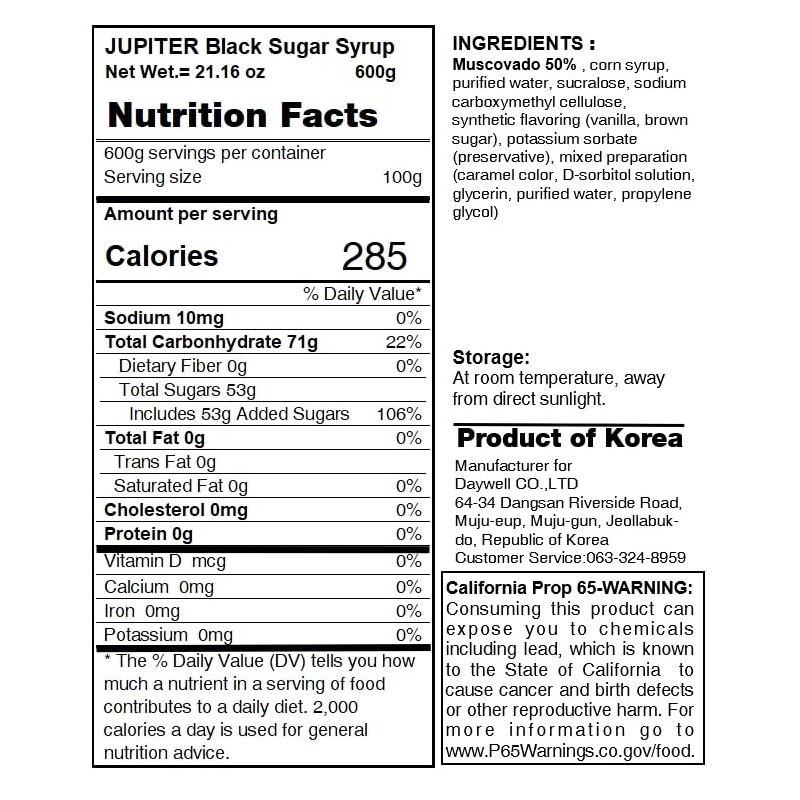 JUPITER Black Sugar Syrup
Net Wet.= 21.16 oz 600g

Nutrition Facts

600g servings per container
Serving size 100g

Amount per serving
Calories 285

| | % Daily Value* |
|---|---|
| Sodium 10mg | 0% |
| Total Carbonhydrate 71g | 22% |
| Dietary Fiber 0g | 0% |
| Total Sugars 53g | |
| Includes 53g Added Sugars | 106% |
| Total Fat 0g | 0% |
| Trans Fat 0g | |
| Saturated Fat 0g | 0% |
| Cholesterol 0mg | 0% |
| Protein 0g | 0% |
| Vitamin D mcg | 0% |
| Calcium 0mg | 0% |
| Iron 0mg | 0% |
| Potassium 0mg | 0% |

* The % Daily Value (DV) tells you how much a nutrient in a serving of food contributes to a daily diet. 2,000 calories a day is used for general nutrition advice.

INGREDIENTS :
Muscovado 50% , corn syrup, purified water, sucralose, sodium carboxymethyl cellulose, synthetic flavoring (vanilla, brown sugar), potassium sorbate (preservative), mixed preparation (caramel color, D-sorbitol solution, glycerin, purified water, propylene glycol)

Storage:
At room temperature, away from direct sunlight.

Product of Korea
Manufacturer for
Daywell CO.,LTD
64-34 Dangsan Riverside Road, Muju-eup, Muju-gun, Jeollabuk-do, Republic of Korea
Customer Service:063-324-8959

California Prop 65-WARNING:
Consuming this product can expose you to chemicals including lead, which is known to the State of California to cause cancer and birth defects or other reproductive harm. For more information go to www.P65Warnings.co.gov/food.